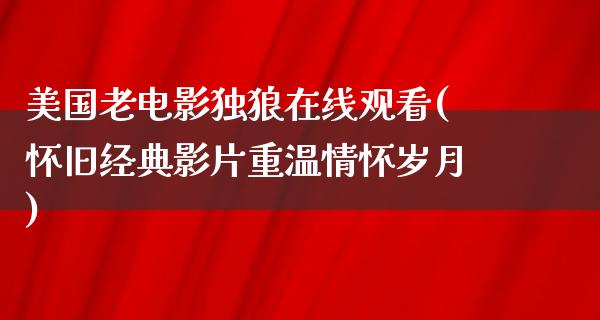 美国老电影独狼在线观看(怀旧经典影片重温情怀岁月)